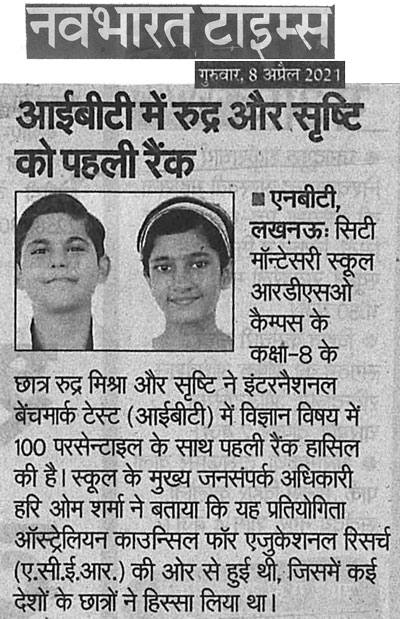 नवभारत टाइम्स

गुरुवार, 8 अप्रैल 2021

आईबीटी में रुद्र और सृष्टि को पहली रैंक

■ एनबीटी, लखनऊः सिटी मॉन्टेसरी स्कूल आरडीएसओ कैम्पस के कक्षा-8 के छात्र रुद्र मिश्रा और सृष्टि ने इंटरनैशनल बेंचमार्क टेस्ट (आईबीटी) में विज्ञान विषय में 100 परसेन्टाइल के साथ पहली रैंक हासिल की है। स्कूल के मुख्य जनसंपर्क अधिकारी हरि ओम शर्मा ने बताया कि यह प्रतियोगिता ऑस्ट्रेलियन काउन्सिल फॉर एजुकेशनल रिसर्च (ए.सी.ई.आर.) की ओर से हुई थी, जिसमें कई देशों के छात्रों ने हिस्सा लिया था।